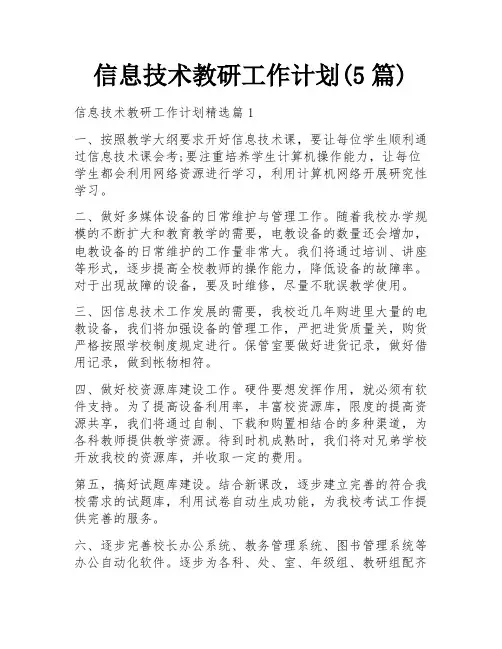 信息技术教研工作计划(5 篇)

信息技术教研工作计划精选篇 1

一、按照教学大纲要求开好信息技术课，要让每位学生顺利通过信息技术课会考;要注重培养学生计算机操作能力，让每位学生都会利用网络资源进行学习，利用计算机网络开展研究性学习。

二、做好多媒体设备的日常维护与管理工作。随着我校办学规模的不断扩大和教育教学的需要，电教设备的数量还会增加，电教设备的日常维护的工作量非常大。我们将通过培训、讲座等形式，逐步提高全校教师的操作能力，降低设备的故障率。对于出现故障的设备，要及时维修，尽量不耽误教学使用。

三、因信息技术工作发展的需要，我校近几年购进里大量的电教设备，我们将加强设备的管理工作，严把进货质量关，购货严格按照学校制度规定进行。保管室要做好进货记录，做好借用记录，做到帐物相符。

四、做好校资源库建设工作。硬件要想发挥作用，就必须有软件支持。为了提高设备利用率，丰富校资源库，限度的提高资源共享，我们将通过自制、下载和购置相结合的多种渠道，为各科教师提供教学资源。待到时机成熟时，我们将对兄弟学校开放我校的资源库，并收取一定的费用。

第五，搞好试题库建设。结合新课改，逐步建立完善的符合我校需求的试题库，利用试卷自动生成功能，为我校考试工作提供完善的服务。

六、逐步完善校长办公系统、教务管理系统、图书管理系统等办公自动化软件。逐步为各科、处、室、年级组、教研组配齐